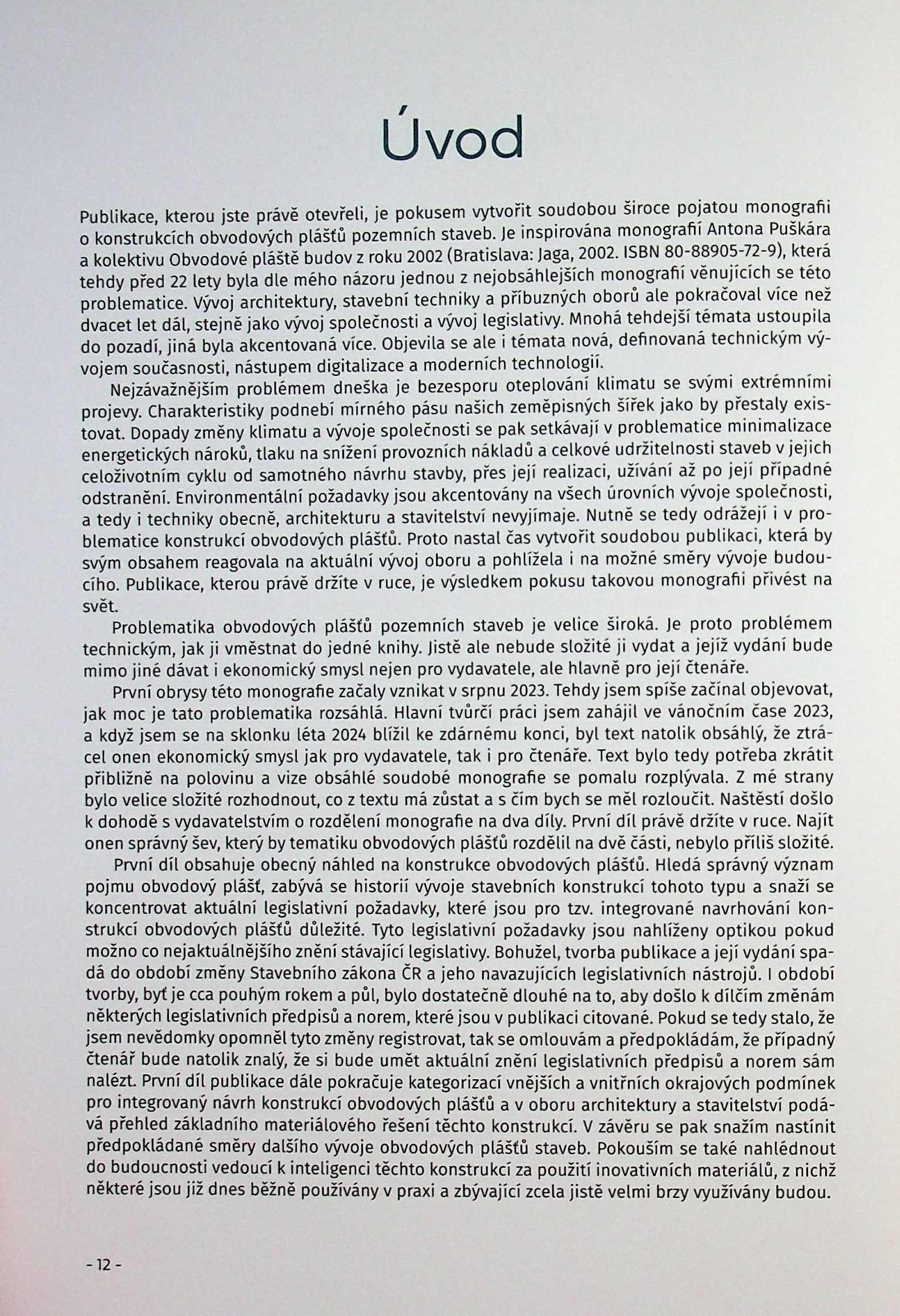 Úvod

Publikace, kterou jste právě otevřeli, je pokusem vytvořit soudobou široce pojatou monografii o konstrukcích obvodových plášťů pozemních staveb. Je inspirována monografií Antona Puškára a kolektivu Obvodové pláště budov z roku 2002 (Bratislava: Jaga, 2002. ISBN 80-88905-72-9), která tehdy před 22 lety byla dle mého názoru jednou z nejobsáhlejších monografií věnujících se této problematice. Vývoj architektury, stavební techniky a příbuzných oborů ale pokračoval více než dvacet let dál, stejně jako vývoj společnosti a vývoj legislativy. Mnohá tehdejší témata ustoupila do pozadí, jiná byla akcentovaná více. Objevila se ale i témata nová, definovaná technickým vývojem současnosti, nástupem digitalizace a moderních technologií.

Nejzávažnějším problémem dneška je bezesporu oteplování klimatu se svými extrémními projevy. Charakteristiky podnebí mírného pásu našich zeměpisných šířek jako by přestaly existovat. Dopady změny klimatu a vývoje společnosti se pak setkávají v problematice minimalizace energetických nároků, tlaku na snížení provozních nákladů a celkové udržitelnosti staveb v jejich celoživotním cyklu od samotného návrhu stavby, přes její realizaci, užívání až po její případné odstranění. Environmentální požadavky jsou akcentovány na všech úrovních vývoje společnosti, a tedy i techniky obecně, architekturu a stavitelství nevyjímaje. Nutně se tedy odrážejí i v problematice konstrukcí obvodových plášťů. Proto nastal čas vytvořit soudobou publikaci, která by svým obsahem reagovala na aktuální vývoj oboru a pohlížela i na možné směry vývoje budoucího. Publikace, kterou právě držíte v ruce, je výsledkem pokusu takovou monografii přivést na svět.

Problematika obvodových plášťů pozemních staveb je velice široká. Je proto problémem technickým, jak ji vměstnat do jedné knihy. Jistě ale nebude složité ji vydat a jejíž vydání bude mimo jiné dávat i ekonomický smysl nejen pro vydavatele, ale hlavně pro její čtenáře.

První obrysy této monografie začaly vznikat v srpnu 2023. Tehdy jsem spíše začínal objevovat, jak moc je tato problematika rozsáhlá. Hlavní tvůrčí práci jsem zahájil ve vánočním čase 2023, a když jsem se na sklonku léta 2024 blížil ke zdárnému konci, byl text natolik obsáhlý, že ztrácel onen ekonomický smysl jak pro vydavatele, tak i pro čtenáře. Text bylo tedy potřeba zkrátit přibližně na polovinu a vize obsáhlé soudobé monografie se pomalu rozplývala. Z mé strany bylo velice složité rozhodnout, co z textu má zůstat a s čím bych se měl rozloučit. Naštěstí došlo k dohodě s vydavatelstvím o rozdělení monografie na dva díly. První díl právě držíte v ruce. Najít onen správný šev, který by tematiku obvodových plášťů rozdělil na dvě části, nebylo příliš složité.

První díl obsahuje obecný náhled na konstrukce obvodových plášťů. Hledá správný význam pojmu obvodový plášť, zabývá se historií vývoje stavebních konstrukcí tohoto typu a snaží se koncentrovat aktuální legislativní požadavky, které jsou pro tzv. integrované navrhování konstrukcí obvodových plášťů důležité. Tyto legislativní požadavky jsou nahlíženy optikou pokud možno co nejaktuálnějšího znění stávající legislativy. Bohužel, tvorba publikace a její vydání spadá do období změny Stavebního zákona ČR a jeho navazujících legislativních nástrojů. I období tvorby, byť je cca pouhým rokem a půl, bylo dostatečně dlouhé na to, aby došlo k dílčím změnám některých legislativních předpisů a norem, které jsou v publikaci citované. Pokud se tedy stalo, že jsem nevědomky opomněl tyto změny registrovat, tak se omlouvám a předpokládám, že případný čtenář bude natolik znalý, že si bude umět aktuální znění legislativních předpisů a norem sám nalézt. První díl publikace dále pokračuje kategorizací vnějších a vnitřních okrajových podmínek pro integrovaný návrh konstrukcí obvodových plášťů a v oboru architektury a stavitelství podává přehled základního materiálového řešení těchto konstrukcí. V závěru se pak snažím nastínit předpokládané směry dalšího vývoje obvodových plášťů staveb. Pokouším se také nahlédnout do budoucnosti vedoucí k inteligenci těchto konstrukcí za použití inovativních materiálů, z nichž některé jsou již dnes běžně používány v praxi a zbývající zcela jistě velmi brzy využívány budou.

- 12 -